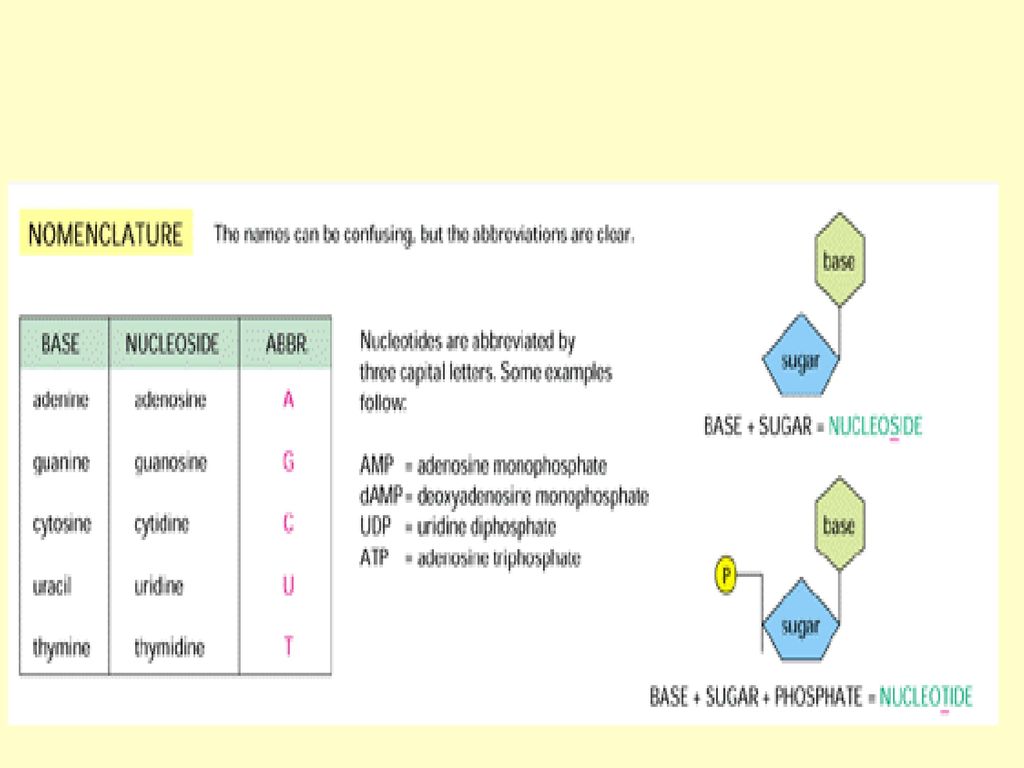 NOMENCLATURE The names can be confusing, but the abbreviations are clear.

| BASE | NUCLEOSIDE | ABBR |
|---|---|---|
| adenine | adenosine | A |
| guanine | guanosine | G |
| cytosine | cytidine | C |
| uracil | uridine | U |
| thymine | thymidine | T |

Nucleotides are abbreviated by three capital letters. Some examples follow:

AMP = adenosine monophosphate
dAMP = deoxyadenosine monophosphate
UDP = uridine diphosphate
ATP = adenosine triphosphate

base
sugar
BASE + SUGAR = NUCLEOSIDE

base
P
sugar
BASE + SUGAR + PHOSPHATE = NUCLEOTIDE